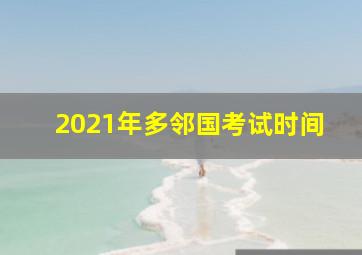 2021年多邻国考试时间